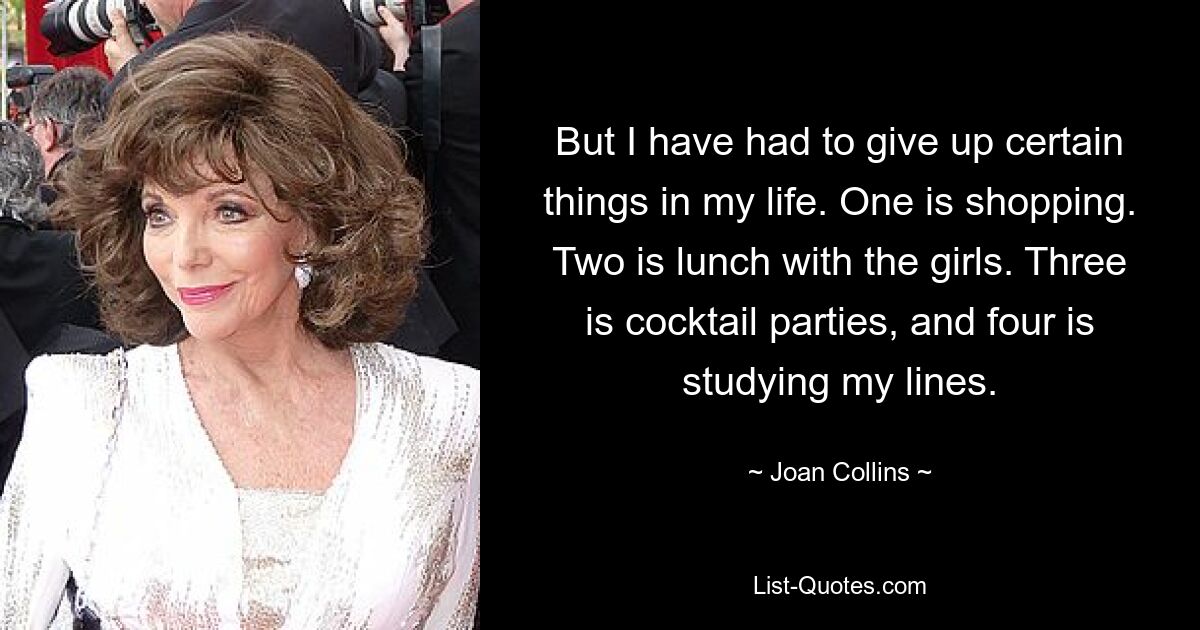 But I have had to give up certain things in my life. One is shopping. Two is lunch with the girls. Three is cocktail parties, and four is studying my lines.

~ Joan Collins ~

List-Quotes.com